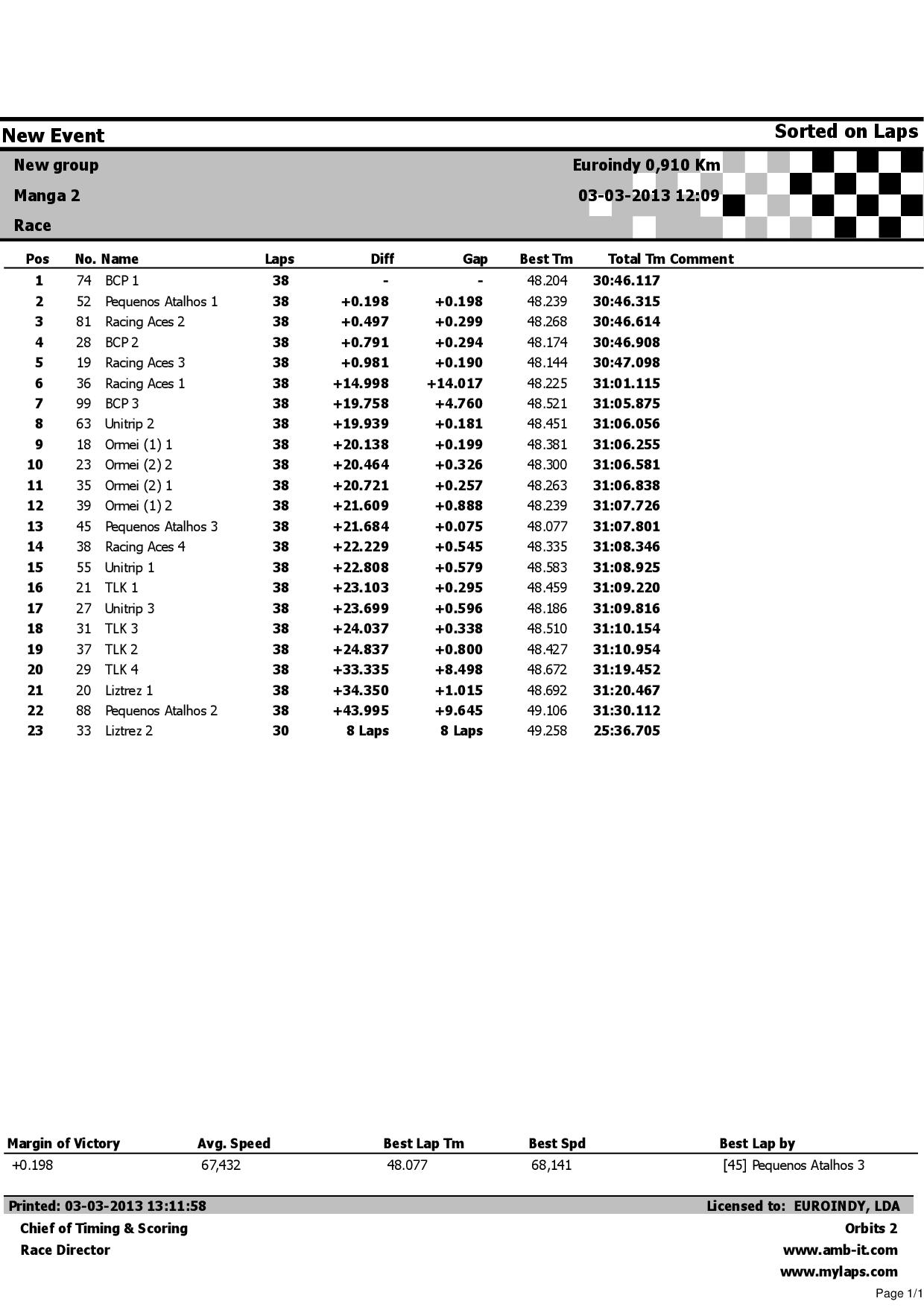 New Event
Sorted on Laps

New group
Manga 2
Race

Euroindy 0,910 Km
03-03-2013 12:09

| Pos | No. | Name | Laps | Diff | Gap | Best Tm | Total Tm | Comment |
|---|---|---|---|---|---|---|---|---|
| 1 | 74 | BCP 1 | 38 | - | - | 48.204 | 30:46.117 | |
| 2 | 52 | Pequenos Atalhos 1 | 38 | +0.198 | +0.198 | 48.239 | 30:46.315 | |
| 3 | 81 | Racing Aces 2 | 38 | +0.497 | +0.299 | 48.268 | 30:46.614 | |
| 4 | 28 | BCP 2 | 38 | +0.791 | +0.294 | 48.174 | 30:46.908 | |
| 5 | 19 | Racing Aces 3 | 38 | +0.981 | +0.190 | 48.144 | 30:47.098 | |
| 6 | 36 | Racing Aces 1 | 38 | +14.998 | +14.017 | 48.225 | 31:01.115 | |
| 7 | 99 | BCP 3 | 38 | +19.758 | +4.760 | 48.521 | 31:05.875 | |
| 8 | 63 | Unitrip 2 | 38 | +19.939 | +0.181 | 48.451 | 31:06.056 | |
| 9 | 18 | Ormei (1) 1 | 38 | +20.138 | +0.199 | 48.381 | 31:06.255 | |
| 10 | 23 | Ormei (2) 2 | 38 | +20.464 | +0.326 | 48.300 | 31:06.581 | |
| 11 | 35 | Ormei (2) 1 | 38 | +20.721 | +0.257 | 48.263 | 31:06.838 | |
| 12 | 39 | Ormei (1) 2 | 38 | +21.609 | +0.888 | 48.239 | 31:07.726 | |
| 13 | 45 | Pequenos Atalhos 3 | 38 | +21.684 | +0.075 | 48.077 | 31:07.801 | |
| 14 | 38 | Racing Aces 4 | 38 | +22.229 | +0.545 | 48.335 | 31:08.346 | |
| 15 | 55 | Unitrip 1 | 38 | +22.808 | +0.579 | 48.583 | 31:08.925 | |
| 16 | 21 | TLK 1 | 38 | +23.103 | +0.295 | 48.459 | 31:09.220 | |
| 17 | 27 | Unitrip 3 | 38 | +23.699 | +0.596 | 48.186 | 31:09.816 | |
| 18 | 31 | TLK 3 | 38 | +24.037 | +0.338 | 48.510 | 31:10.154 | |
| 19 | 37 | TLK 2 | 38 | +24.837 | +0.800 | 48.427 | 31:10.954 | |
| 20 | 29 | TLK 4 | 38 | +33.335 | +8.498 | 48.672 | 31:19.452 | |
| 21 | 20 | Liztrez 1 | 38 | +34.350 | +1.015 | 48.692 | 31:20.467 | |
| 22 | 88 | Pequenos Atalhos 2 | 38 | +43.995 | +9.645 | 49.106 | 31:30.112 | |
| 23 | 33 | Liztrez 2 | 30 | 8 Laps | 8 Laps | 49.258 | 25:36.705 | |

| Margin of Victory | Avg. Speed | Best Lap Tm | Best Spd | Best Lap by |
|---|---|---|---|---|
| +0.198 | 67,432 | 48.077 | 68,141 | [45] Pequenos Atalhos 3 |

Printed: 03-03-2013 13:11:58
Licensed to: EUROINDY, LDA
Chief of Timing & Scoring
Race Director
Orbits 2
www.amb-it.com
www.mylaps.com
Page 1/1